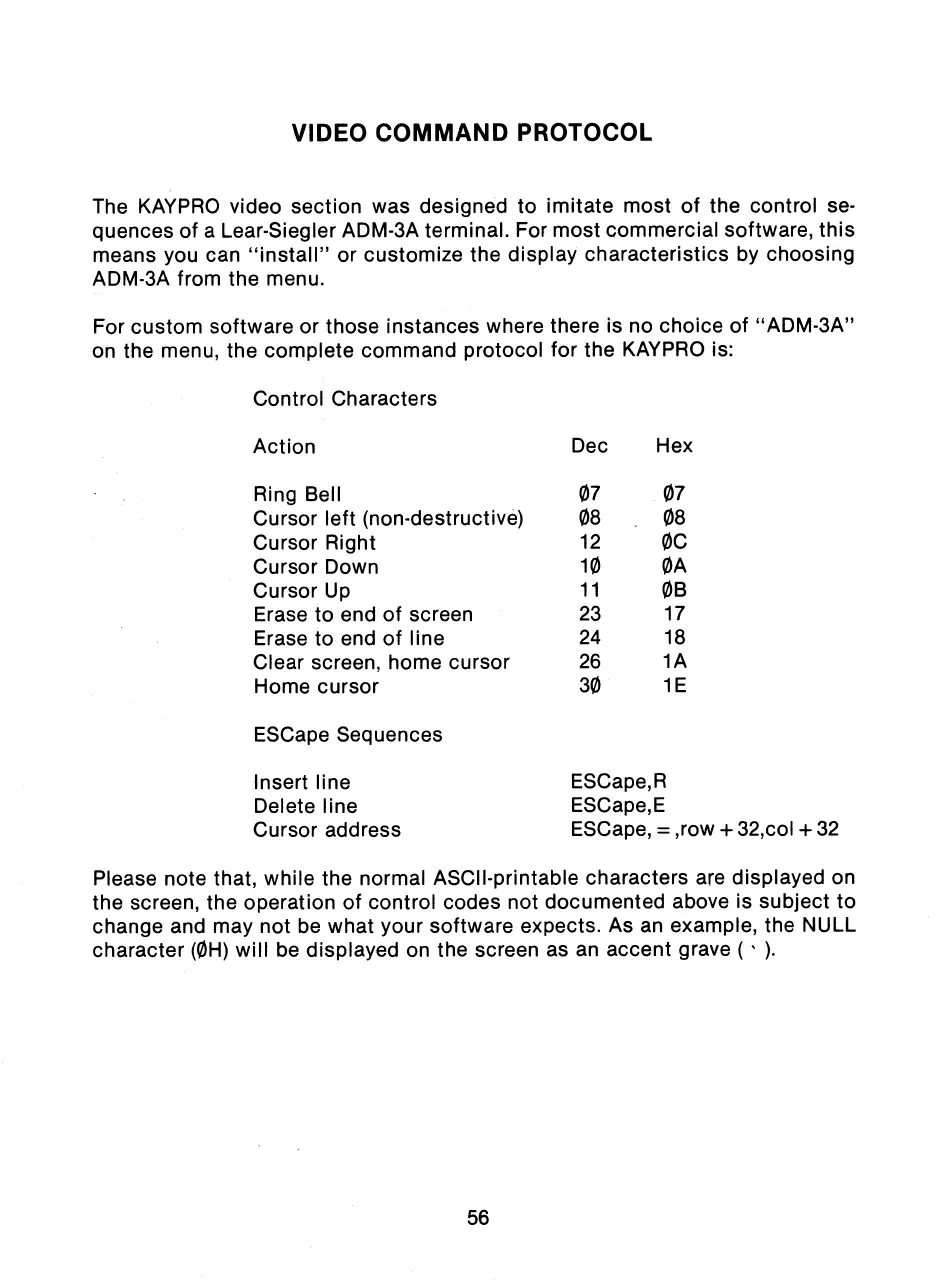 VIDEO COMMAND PROTOCOL

The KAYPRO video section was designed to imitate most of the control sequences of a Lear-Siegler ADM-3A terminal. For most commercial software, this means you can "install" or customize the display characteristics by choosing ADM-3A from the menu.

For custom software or those instances where there is no choice of "ADM-3A" on the menu, the complete command protocol for the KAYPRO is:

Control Characters

| Action | Dec | Hex |
|---|---|---|
| Ring Bell | Ø7 | Ø7 |
| Cursor left (non-destructive) | Ø8 | Ø8 |
| Cursor Right | 12 | ØC |
| Cursor Down | 1Ø | ØA |
| Cursor Up | 11 | ØB |
| Erase to end of screen | 23 | 17 |
| Erase to end of line | 24 | 18 |
| Clear screen, home cursor | 26 | 1A |
| Home cursor | 3Ø | 1E |

ESCape Sequences

| | |
|---|---|
| Insert line | ESCape,R |
| Delete line | ESCape,E |
| Cursor address | ESCape, = ,row + 32,col + 32 |

Please note that, while the normal ASCII-printable characters are displayed on the screen, the operation of control codes not documented above is subject to change and may not be what your software expects. As an example, the NULL character (ØH) will be displayed on the screen as an accent grave ( ` ).

56